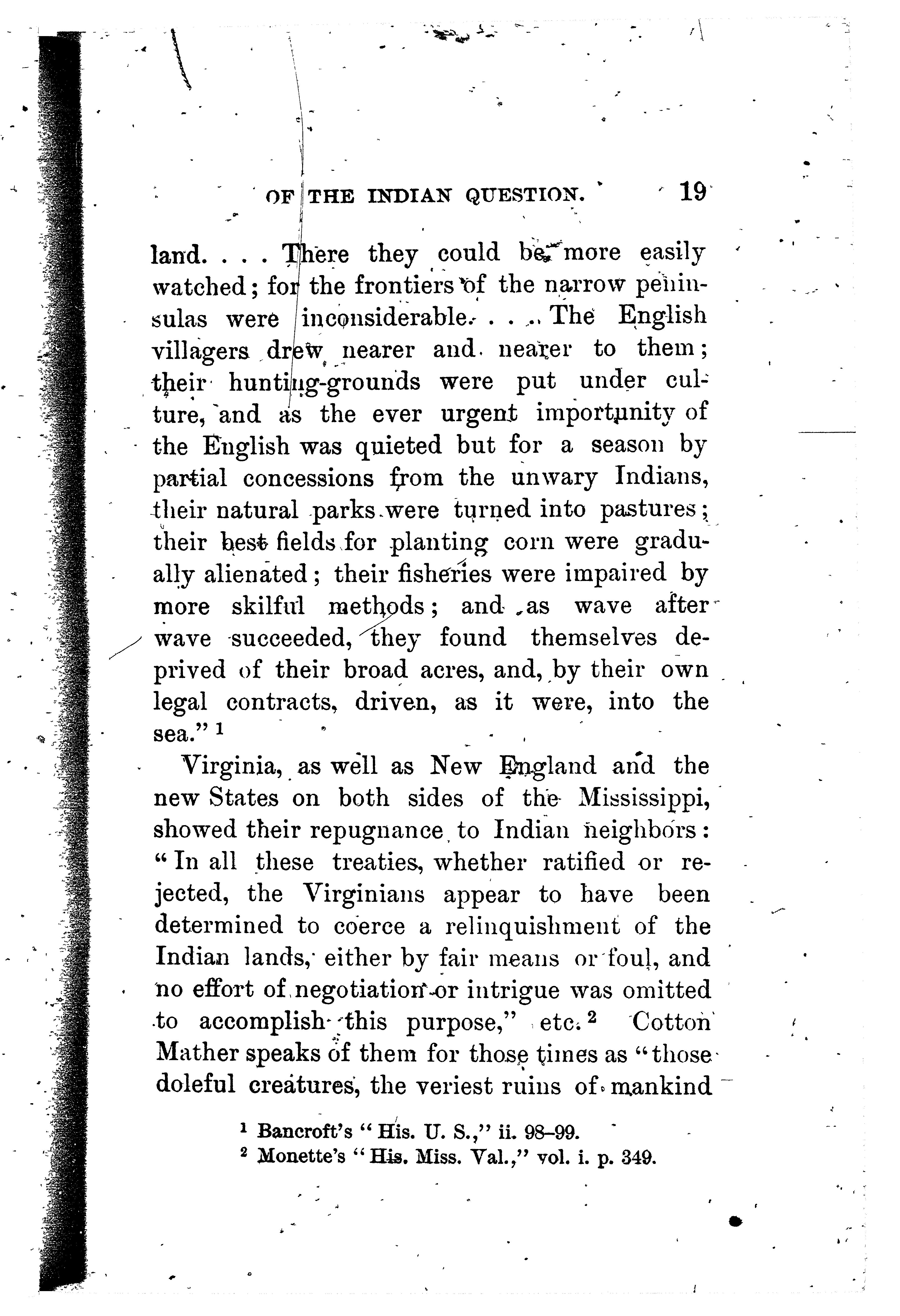 OF THE INDIAN QUESTION. 19

land. . . . There they could be more easily watched; for the frontiers of the narrow peninsulas were inconsiderable. . . . The English villagers drew nearer and nearer to them; their hunting-grounds were put under culture, and as the ever urgent importunity of the English was quieted but for a season by partial concessions from the unwary Indians, their natural parks were turned into pastures; their best fields for planting corn were gradually alienated; their fisheries were impaired by more skilful methods; and as wave after wave succeeded, they found themselves deprived of their broad acres, and, by their own legal contracts, driven, as it were, into the sea." $^1$

Virginia, as well as New England and the new States on both sides of the Mississippi, showed their repugnance to Indian neighbors: "In all these treaties, whether ratified or rejected, the Virginians appear to have been determined to coerce a relinquishment of the Indian lands, either by fair means or foul, and no effort of negotiation or intrigue was omitted to accomplish this purpose," etc. $^2$ Cotton Mather speaks of them for those times as "those doleful creatures, the veriest ruins of mankind

$^1$ Bancroft's "His. U. S.," ii. 98–99.
$^2$ Monette's "His. Miss. Val.," vol. i. p. 349.